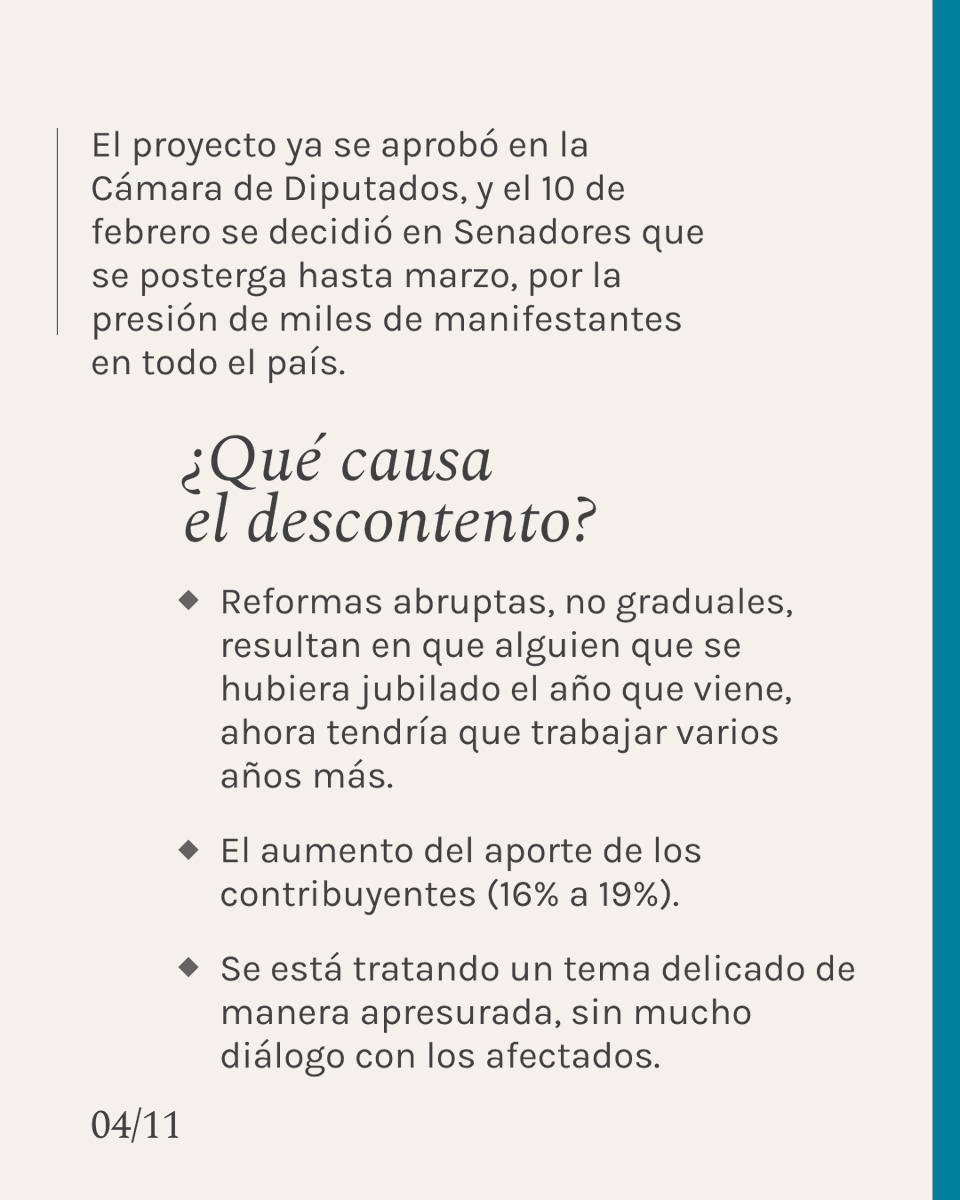 El proyecto ya se aprobó en la Cámara de Diputados, y el 10 de febrero se decidió en Senadores que se posterga hasta marzo, por la presión de miles de manifestantes en todo el país.

¿Qué causa el descontento?

◆ Reformas abruptas, no graduales, resultan en que alguien que se hubiera jubilado el año que viene, ahora tendría que trabajar varios años más.

◆ El aumento del aporte de los contribuyentes (16% a 19%).

◆ Se está tratando un tema delicado de manera apresurada, sin mucho diálogo con los afectados.

04/11